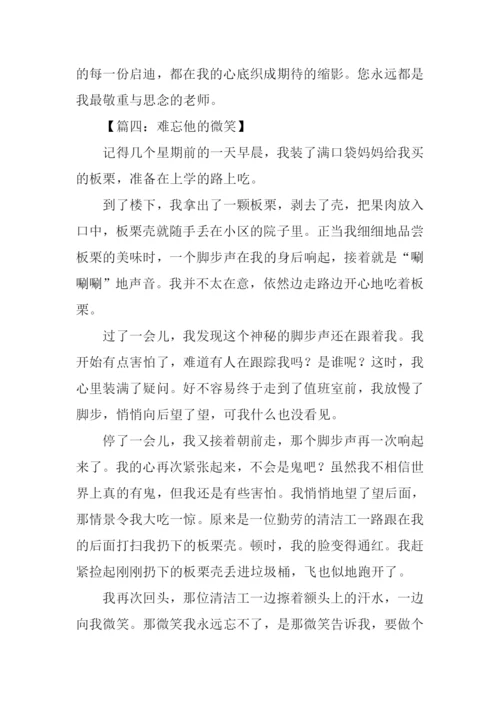 的每一份启迪，都在我的心底织成期待的缩影。您永远都是我最敬重与思念的老师。

【篇四：难忘他的微笑】

记得几个星期前的一天早晨，我装了满口袋妈妈给我买的板栗，准备在上学的路上吃。

到了楼下，我拿出了一颗板栗，剥去了壳，把果肉放入口中，板栗壳就随手丢在小区的院子里。正当我细细地品尝板栗的美味时，一个脚步声在我的身后响起，接着就是“唰唰唰”地声音。我并不太在意，依然边走路边开心地吃着板栗。

过了一会儿，我发现这个神秘的脚步声还在跟着我。我开始有点害怕了，难道有人在跟踪我吗？是谁呢？这时，我心里装满了疑问。好不容易终于走到了值班室前，我放慢了脚步，悄悄向后望了望，可我什么也没看见。

停了一会儿，我又接着朝前走，那个脚步声再一次响起来了。我的心再次紧张起来，不会是鬼吧？虽然我不相信世界上真的有鬼，但我还是有些害怕。我悄悄地望了望后面，那情景令我大吃一惊。原来是一位勤劳的清洁工一路跟在我的后面打扫我扔下的板栗壳。顿时，我的脸变得通红。我赶紧捡起刚刚扔下的板栗壳丢进垃圾桶，飞也似地跑开了。

我再次回头，那位清洁工一边擦着额头上的汗水，一边向我微笑。那微笑我永远忘不了，是那微笑告诉我，要做个